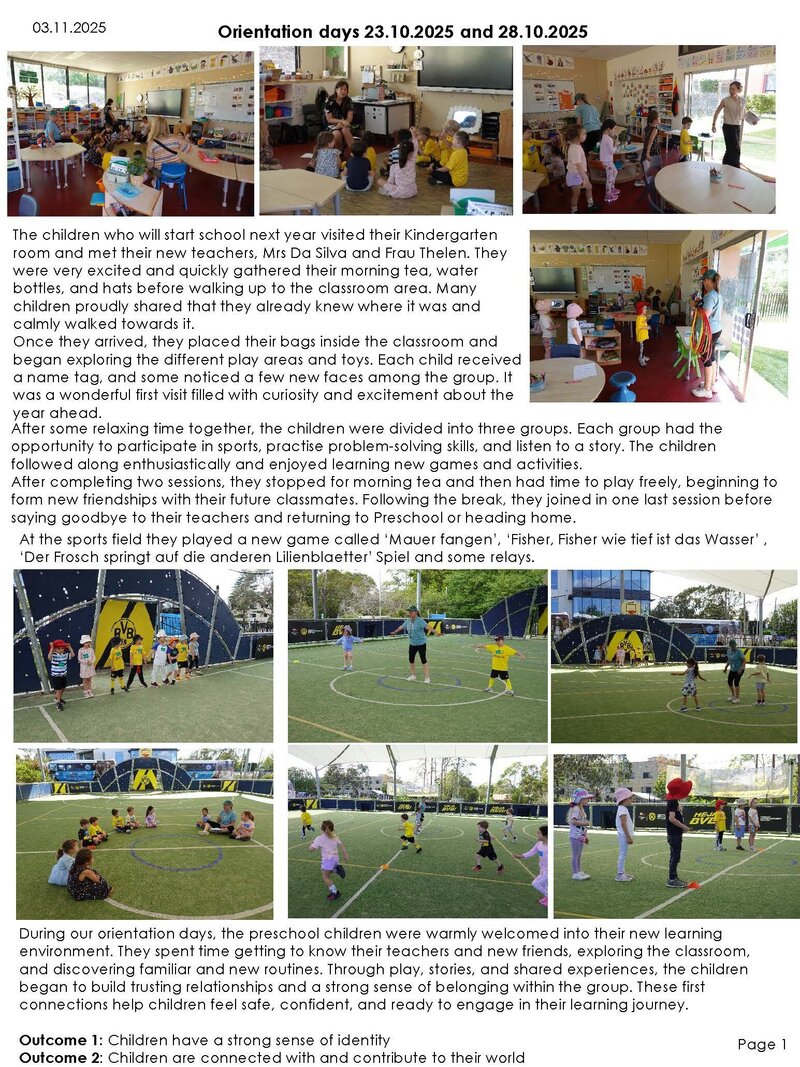 03.11.2025

Orientation days 23.10.2025 and 28.10.2025

The children who will start school next year visited their Kindergarten room and met their new teachers, Mrs Da Silva and Frau Thelen. They were very excited and quickly gathered their morning tea, water bottles, and hats before walking up to the classroom area. Many children proudly shared that they already knew where it was and calmly walked towards it.

Once they arrived, they placed their bags inside the classroom and began exploring the different play areas and toys. Each child received a name tag, and some noticed a few new faces among the group. It was a wonderful first visit filled with curiosity and excitement about the year ahead.

After some relaxing time together, the children were divided into three groups. Each group had the opportunity to participate in sports, practise problem-solving skills, and listen to a story. The children followed along enthusiastically and enjoyed learning new games and activities.

After completing two sessions, they stopped for morning tea and then had time to play freely, beginning to form new friendships with their future classmates. Following the break, they joined in one last session before saying goodbye to their teachers and returning to Preschool or heading home.

At the sports field they played a new game called 'Mauer fangen', 'Fisher, Fisher wie tief ist das Wasser' , 'Der Frosch springt auf die anderen Lilienblaetter' Spiel and some relays.

During our orientation days, the preschool children were warmly welcomed into their new learning environment. They spent time getting to know their teachers and new friends, exploring the classroom, and discovering familiar and new routines. Through play, stories, and shared experiences, the children began to build trusting relationships and a strong sense of belonging within the group. These first connections help children feel safe, confident, and ready to engage in their learning journey.

Outcome 1: Children have a strong sense of identity
Outcome 2: Children are connected with and contribute to their world

Page 1